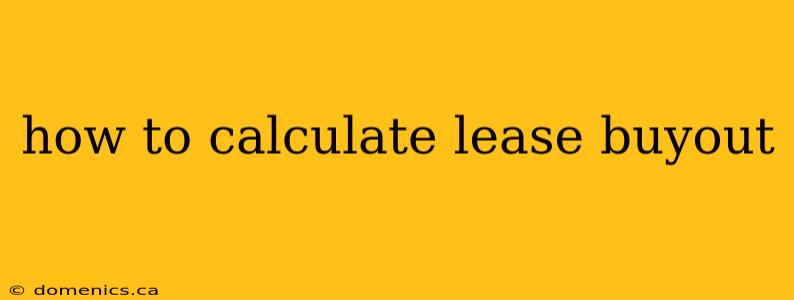 how to calculate lease buyout

© domenics.ca